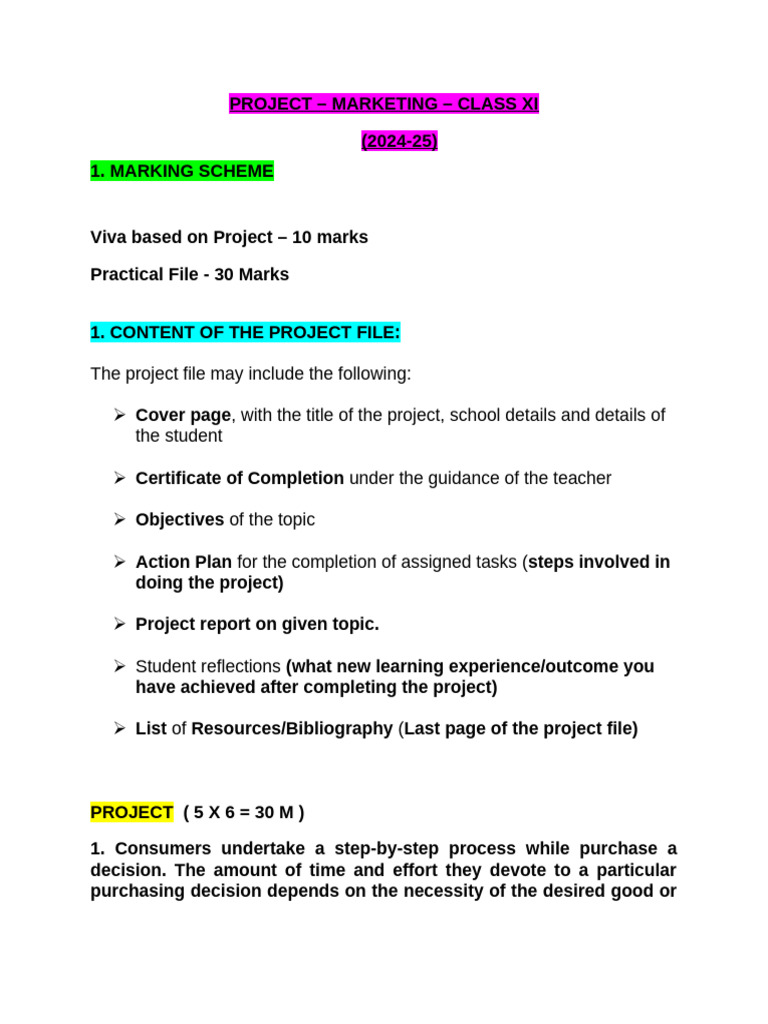 PROJECT – MARKETING – CLASS XI

(2024-25)

1. MARKING SCHEME

Viva based on Project – 10 marks

Practical File - 30 Marks

1. CONTENT OF THE PROJECT FILE:

The project file may include the following:

➢ Cover page, with the title of the project, school details and details of the student

➢ Certificate of Completion under the guidance of the teacher

➢ Objectives of the topic

➢ Action Plan for the completion of assigned tasks (steps involved in doing the project)

➢ Project report on given topic.

➢ Student reflections (what new learning experience/outcome you have achieved after completing the project)

➢ List of Resources/Bibliography (Last page of the project file)

PROJECT ( 5 X 6 = 30 M )

1. Consumers undertake a step-by-step process while purchase a decision. The amount of time and effort they devote to a particular purchasing decision depends on the necessity of the desired good or